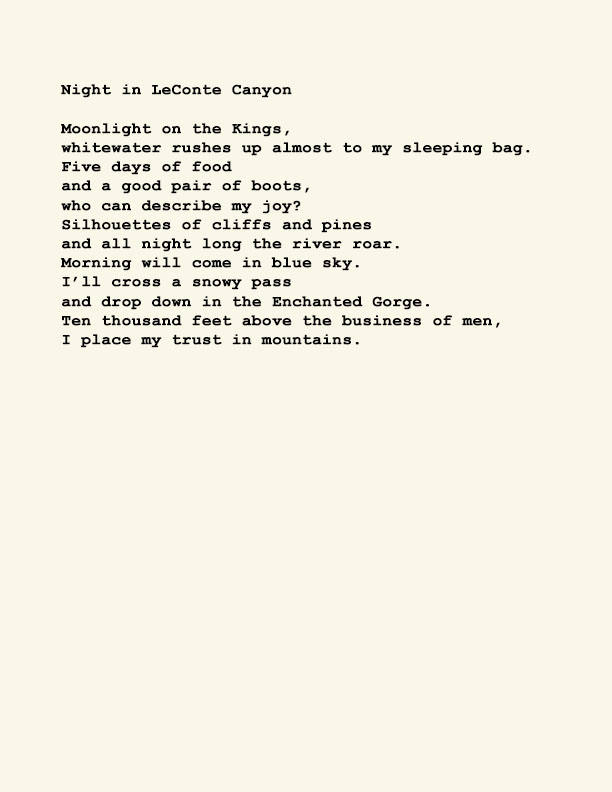 Night in LeConte Canyon

Moonlight on the Kings,
whitewater rushes up almost to my sleeping bag.
Five days of food
and a good pair of boots,
who can describe my joy?
Silhouettes of cliffs and pines
and all night long the river roar.
Morning will come in blue sky.
I'll cross a snowy pass
and drop down in the Enchanted Gorge.
Ten thousand feet above the business of men,
I place my trust in mountains.